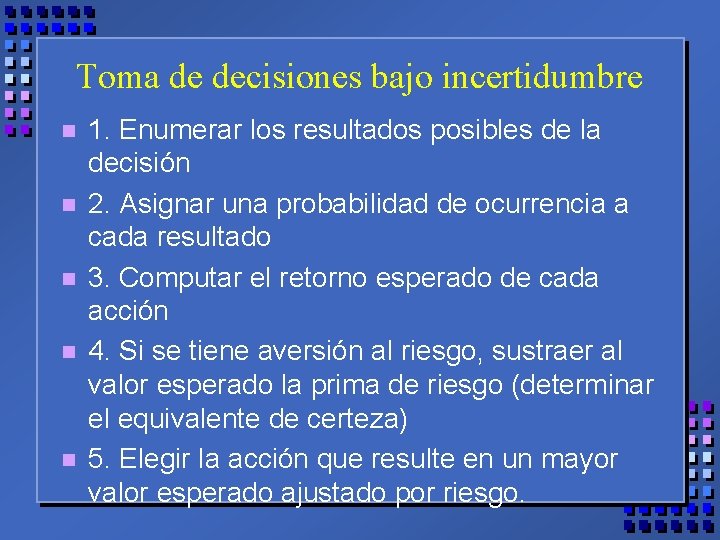 Toma de decisiones bajo incertidumbre

1. Enumerar los resultados posibles de la decisión

2. Asignar una probabilidad de ocurrencia a cada resultado

3. Computar el retorno esperado de cada acción

4. Si se tiene aversión al riesgo, sustraer al valor esperado la prima de riesgo (determinar el equivalente de certeza)

5. Elegir la acción que resulte en un mayor valor esperado ajustado por riesgo.